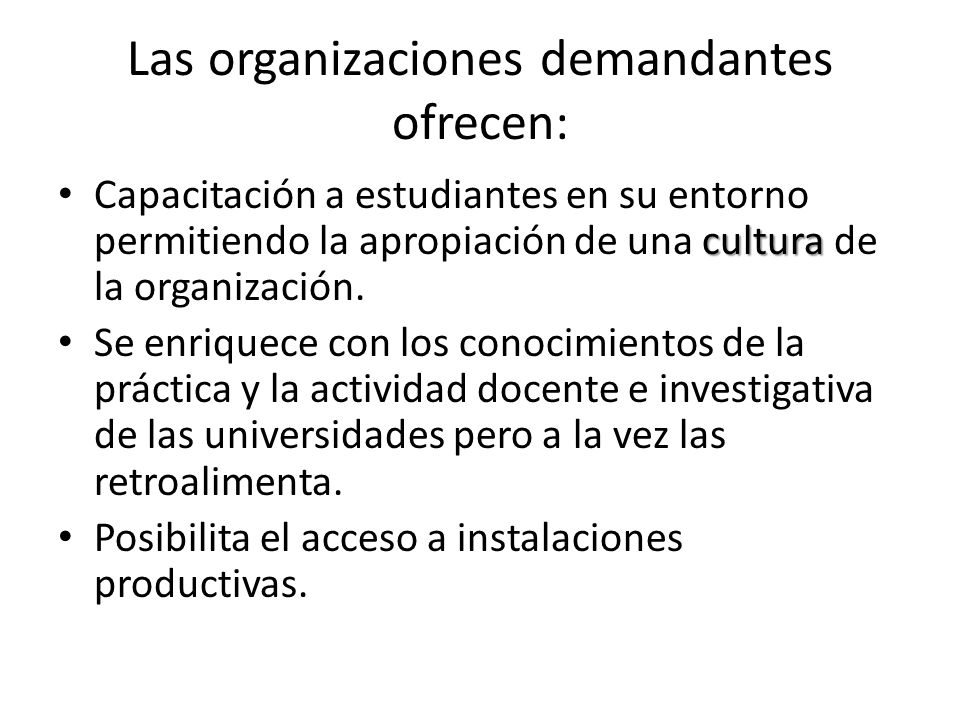 Las organizaciones demandantes ofrecen:

• Capacitación a estudiantes en su entorno permitiendo la apropiación de una cultura de la organización.
• Se enriquece con los conocimientos de la práctica y la actividad docente e investigativa de las universidades pero a la vez las retroalimenta.
• Posibilita el acceso a instalaciones productivas.